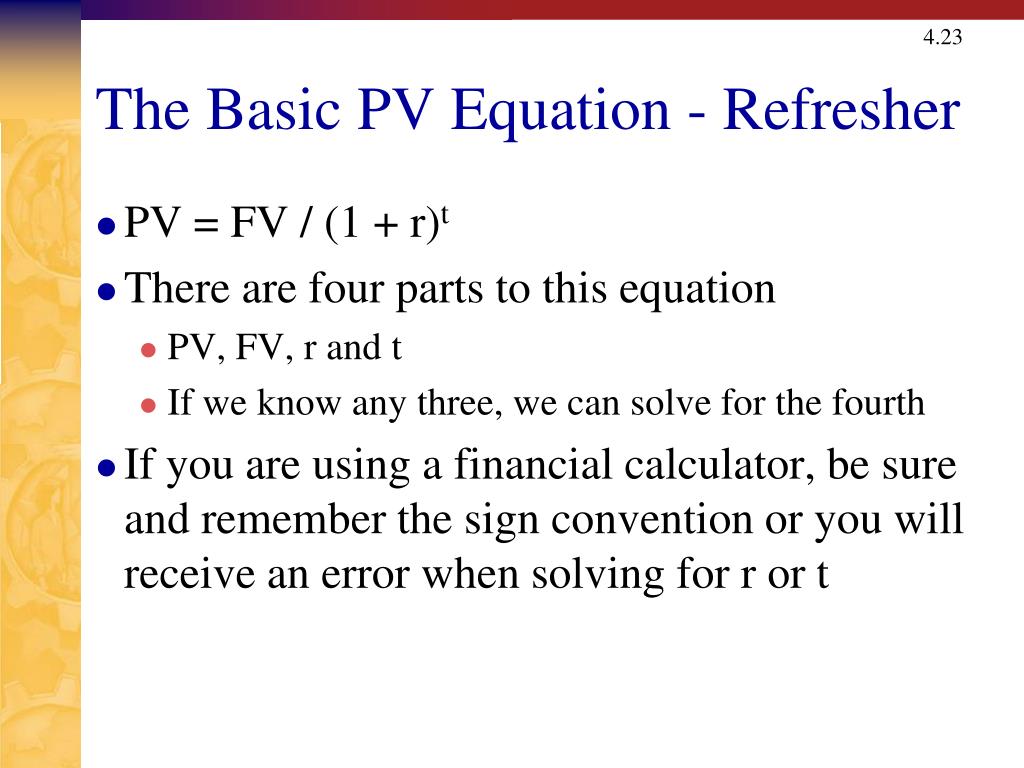 4.23

The Basic PV Equation - Refresher

- $PV = FV / (1 + r)^t$
- There are four parts to this equation
  - PV, FV, r and t
  - If we know any three, we can solve for the fourth
- If you are using a financial calculator, be sure and remember the sign convention or you will receive an error when solving for r or t